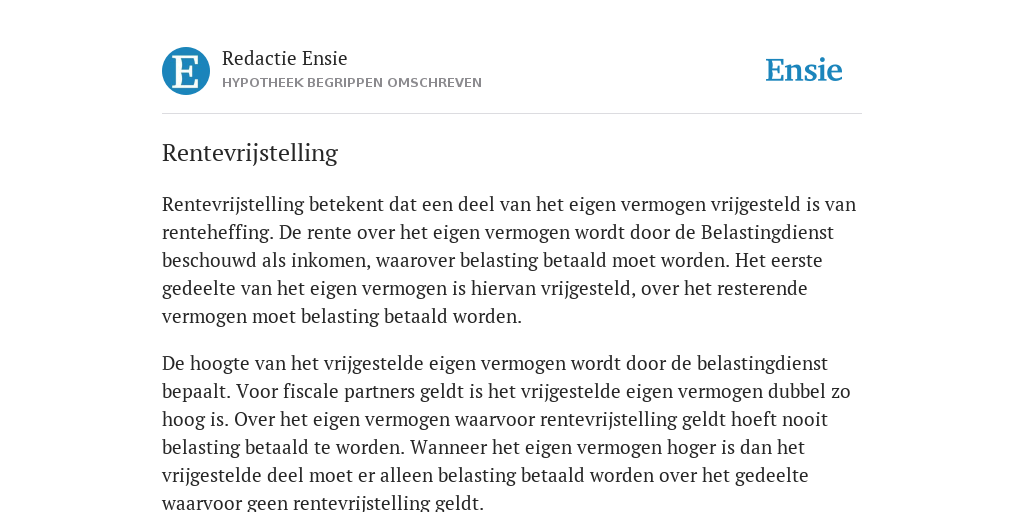 E

Redactie Ensie
HYPOTHEEK BEGRIPPEN OMSCHREVEN

Ensie

Rentevrijstelling

Rentevrijstelling betekent dat een deel van het eigen vermogen vrijgesteld is van renteheffing. De rente over het eigen vermogen wordt door de Belastingdienst beschouwd als inkomen, waarover belasting betaald moet worden. Het eerste gedeelte van het eigen vermogen is hiervan vrijgesteld, over het resterende vermogen moet belasting betaald worden.

De hoogte van het vrijgestelde eigen vermogen wordt door de belastingdienst bepaalt. Voor fiscale partners geldt is het vrijgestelde eigen vermogen dubbel zo hoog is. Over het eigen vermogen waarvoor rentevrijstelling geldt hoeft nooit belasting betaald te worden. Wanneer het eigen vermogen hoger is dan het vrijgestelde deel moet er alleen belasting betaald worden over het gedeelte waarvoor geen rentevrijstelling geldt.